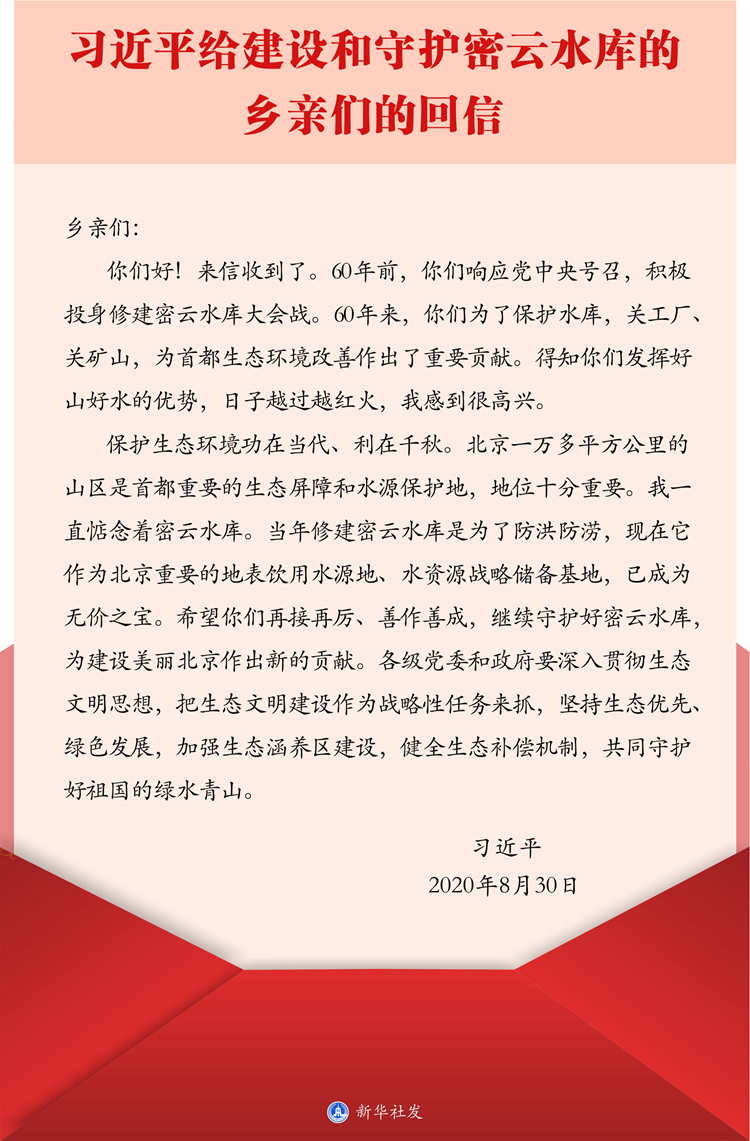 习近平给建设和守护密云水库的乡亲们的回信

乡亲们:

你们好！来信收到了。60年前，你们响应党中央号召，积极投身修建密云水库大会战。60年来，你们为了保护水库，关工厂、关矿山，为首都生态环境改善作出了重要贡献。得知你们发挥好山好水的优势，日子越过越红火，我感到很高兴。

保护生态环境功在当代、利在千秋。北京一万多平方公里的山区是首都重要的生态屏障和水源保护地，地位十分重要。我一直惦念着密云水库。当年修建密云水库是为了防洪防涝，现在它作为北京重要的地表饮用水源地、水资源战略储备基地，已成为无价之宝。希望你们再接再厉、善作善成，继续守护好密云水库，为建设美丽北京作出新的贡献。各级党委和政府要深入贯彻生态文明思想，把生态文明建设作为战略性任务来抓，坚持生态优先、绿色发展，加强生态涵养区建设，健全生态补偿机制，共同守护好祖国的绿水青山。

习近平

2020年8月30日

新华社发